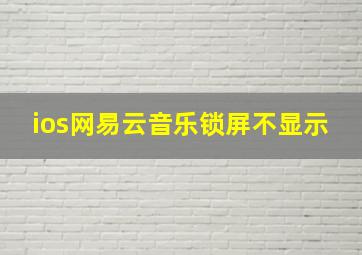 ios网易云音乐锁屏不显示